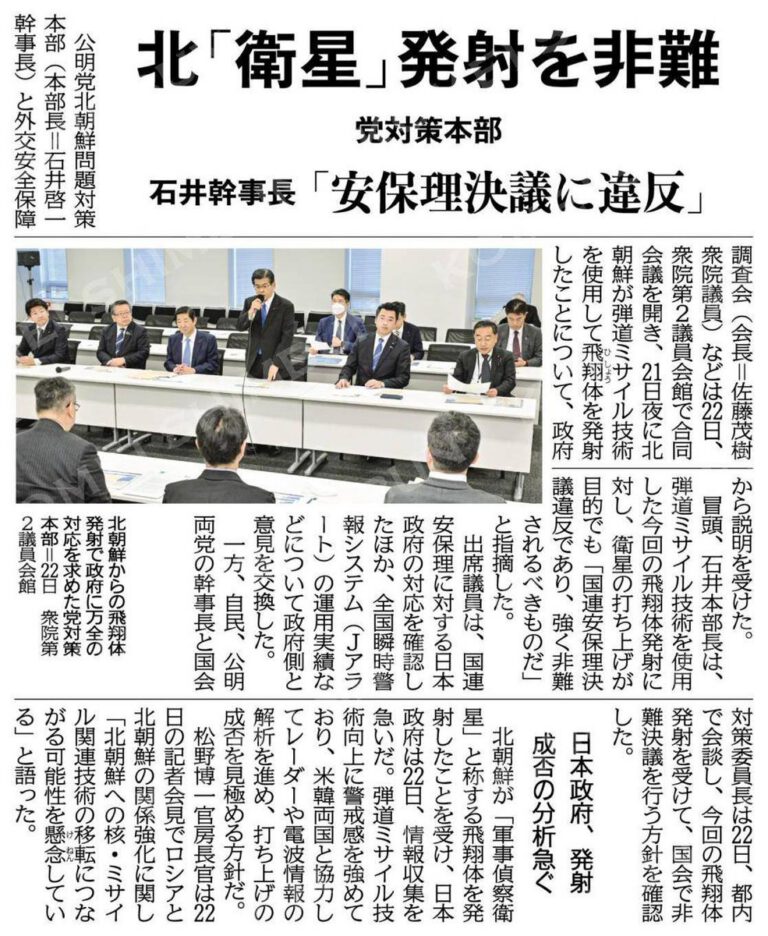 北「衛星」発射を非難

党対策本部

石井幹事長「安保理決議に違反」

公明党北朝鮮問題対策本部（本部長＝石井啓一幹事長）と外交安全保障調査会（会長＝佐藤茂樹衆院議員）などは22日、衆院第2議員会館で合同会議を開き、21日夜に北朝鮮が弾道ミサイル技術を使用して飛翔体を発射したことについて、政府から説明を受けた。

冒頭、石井本部長は、弾道ミサイル技術を使用した今回の飛翔体発射に対し、衛星の打ち上げが目的でも「国連安保理決議違反であり、強く非難されるべきものだ」と指摘した。

出席議員は、国連安保理に対する日本政府の対応を確認したほか、全国瞬時警報システム（Jアラート）の運用実績などについて政府側と意見を交換した。

一方、自民、公明両党の幹事長と国会対策委員長は22日、都内で会談し、今回の飛翔体発射を受けて、国会で非難決議を行う方針を確認した。

北朝鮮からの飛翔体発射で政府に万全の対応を求めた党対策本部＝22日　衆院第2議員会館

日本政府、発射成否の分析急ぐ

北朝鮮が「軍事偵察衛星」と称する飛翔体を発射したことを受け、日本政府は22日、情報収集を急いだ。弾道ミサイル技術向上に警戒感を強めており、米韓両国と協力してレーダーや電波情報の解析を進め、打ち上げの成否を見極める方針だ。

松野博一官房長官は22日の記者会見でロシアと北朝鮮の関係強化に関し「北朝鮮への核・ミサイル関連技術の移転につながる可能性を懸念している」と語った。